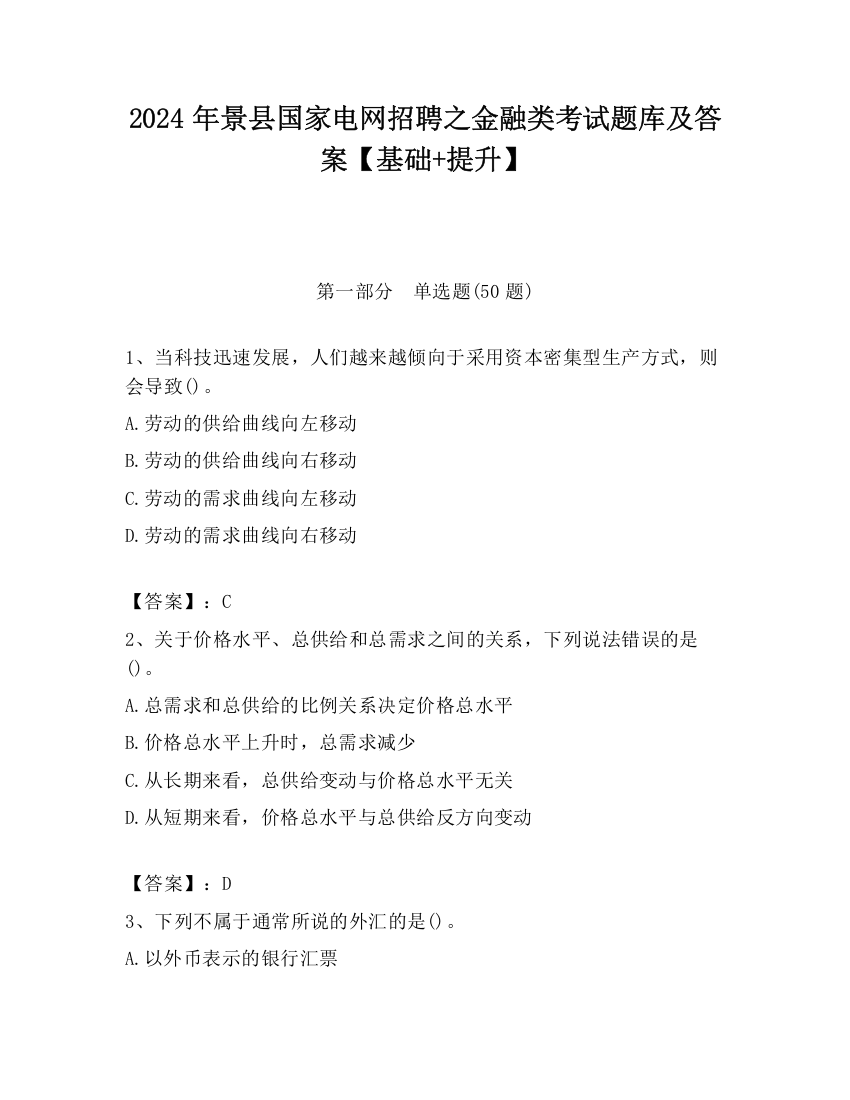 2024 年景县国家电网招聘之金融类考试题库及答案【基础+提升】

第一部分　单选题(50 题)

1、当科技迅速发展，人们越来越倾向于采用资本密集型生产方式，则会导致()。

A.劳动的供给曲线向左移动

B.劳动的供给曲线向右移动

C.劳动的需求曲线向左移动

D.劳动的需求曲线向右移动

【答案】：C

2、关于价格水平、总供给和总需求之间的关系，下列说法错误的是()。

A.总需求和总供给的比例关系决定价格总水平

B.价格总水平上升时，总需求减少

C.从长期来看，总供给变动与价格总水平无关

D.从短期来看，价格总水平与总供给反方向变动

【答案】：D

3、下列不属于通常所说的外汇的是()。

A.以外币表示的银行汇票